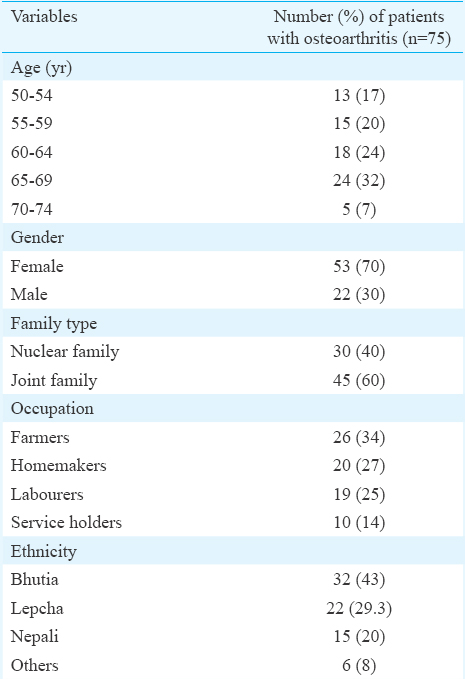 | Variables | Number (%) of patients with osteoarthritis (n=75) |
|---|---|
| Age (yr) | |
| 50-54 | 13 (17) |
| 55-59 | 15 (20) |
| 60-64 | 18 (24) |
| 65-69 | 24 (32) |
| 70-74 | 5 (7) |
| Gender | |
| Female | 53 (70) |
| Male | 22 (30) |
| Family type | |
| Nuclear family | 30 (40) |
| Joint family | 45 (60) |
| Occupation | |
| Farmers | 26 (34) |
| Homemakers | 20 (27) |
| Labourers | 19 (25) |
| Service holders | 10 (14) |
| Ethnicity | |
| Bhutia | 32 (43) |
| Lepcha | 22 (29.3) |
| Nepali | 15 (20) |
| Others | 6 (8) |